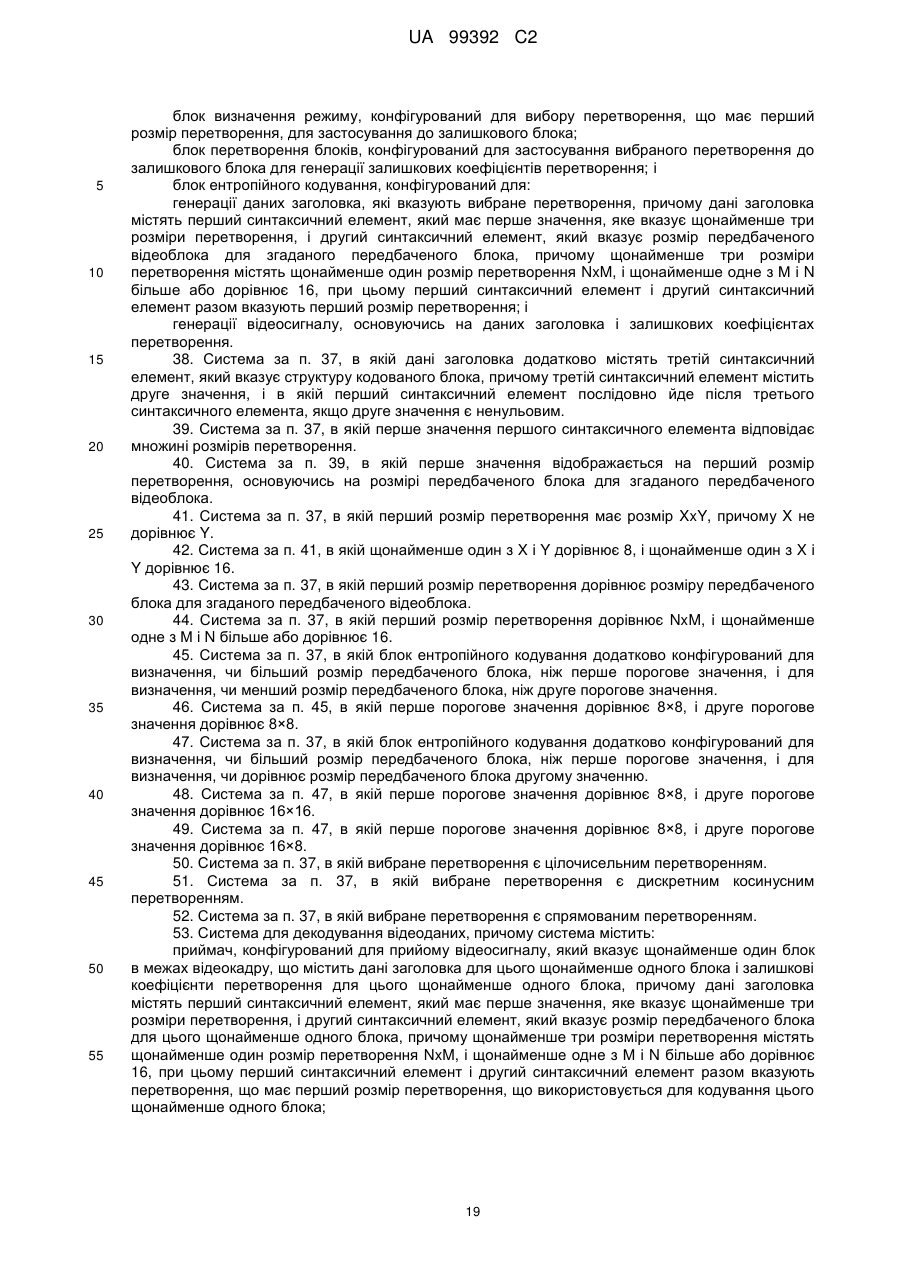 UA 99392 C2

блок визначення режиму, конфігурований для вибору перетворення, що має перший розмір перетворення, для застосування до залишкового блока;

блок перетворення блоків, конфігурований для застосування вибраного перетворення до залишкового блока для генерації залишкових коефіцієнтів перетворення; і

5 блок ентропійного кодування, конфігурований для:

генерації даних заголовка, які вказують вибране перетворення, причому дані заголовка містять перший синтаксичний елемент, який має перше значення, яке вказує щонайменше три розміри перетворення, і другий синтаксичний елемент, який вказує розмір передбаченого відеоблока для згаданого передбаченого блока, причому щонайменше три розміри 10 перетворення містять щонайменше один розмір перетворення NxM, і щонайменше одне з M і N більше або дорівнює 16, при цьому перший синтаксичний елемент і другий синтаксичний елемент разом вказують перший розмір перетворення; і

генерації відеосигналу, основуючись на даних заголовка і залишкових коефіцієнтах перетворення.

15 38. Система за п. 37, в якій дані заголовка додатково містять третій синтаксичний елемент, який вказує структуру кодованого блока, причому третій синтаксичний елемент містить друге значення, і в якій перший синтаксичний елемент послідовно йде після третього синтаксичного елемента, якщо друге значення є ненульовим.

39. Система за п. 37, в якій перше значення першого синтаксичного елемента відповідає 20 множині розмірів перетворення.

40. Система за п. 39, в якій перше значення відображається на перший розмір перетворення, основуючись на розмірі передбаченого блока для згаданого передбаченого відеоблока.

41. Система за п. 37, в якій перший розмір перетворення має розмір XxY, причому X не 25 дорівнює Y.

42. Система за п. 41, в якій щонайменше один з X і Y дорівнює 8, і щонайменше один з X і Y дорівнює 16.

43. Система за п. 37, в якій перший розмір перетворення дорівнює розміру передбаченого блока для згаданого передбаченого відеоблока.

30 44. Система за п. 37, в якій перший розмір перетворення дорівнює NxM, і щонайменше одне з M і N більше або дорівнює 16.

45. Система за п. 37, в якій блок ентропійного кодування додатково конфігурований для визначення, чи більший розмір передбаченого блока, ніж перше порогове значення, і для визначення, чи менший розмір передбаченого блока, ніж друге порогове значення.

35 46. Система за п. 45, в якій перше порогове значення дорівнює 8×8, і друге порогове значення дорівнює 8×8.

47. Система за п. 37, в якій блок ентропійного кодування додатково конфігурований для визначення, чи більший розмір передбаченого блока, ніж перше порогове значення, і для визначення, чи дорівнює розмір передбаченого блока другому значенню.

40 48. Система за п. 47, в якій перше порогове значення дорівнює 8×8, і друге порогове значення дорівнює 16×16.

49. Система за п. 47, в якій перше порогове значення дорівнює 8×8, і друге порогове значення дорівнює 16×8.

50. Система за п. 37, в якій вибране перетворення є цілочисельним перетворенням.

45 51. Система за п. 37, в якій вибране перетворення є дискретним косинусним перетворенням.

52. Система за п. 37, в якій вибране перетворення є спрямованим перетворенням.

53. Система для декодування відеоданих, причому система містить:

приймач, конфігурований для прийому відеосигналу, який вказує щонайменше один блок 50 в межах відеокадру, що містить дані заголовка для цього щонайменше одного блока і залишкові коефіцієнти перетворення для цього щонайменше одного блока, причому дані заголовка містять перший синтаксичний елемент, який має перше значення, яке вказує щонайменше три розміри перетворення, і другий синтаксичний елемент, який вказує розмір передбаченого блока для цього щонайменше одного блока, причому щонайменше три розміри перетворення містять 55 щонайменше один розмір перетворення NxM, і щонайменше одне з M і N більше або дорівнює 16, при цьому перший синтаксичний елемент і другий синтаксичний елемент разом вказують перетворення, що має перший розмір перетворення, що використовується для кодування цього щонайменше одного блока;

19